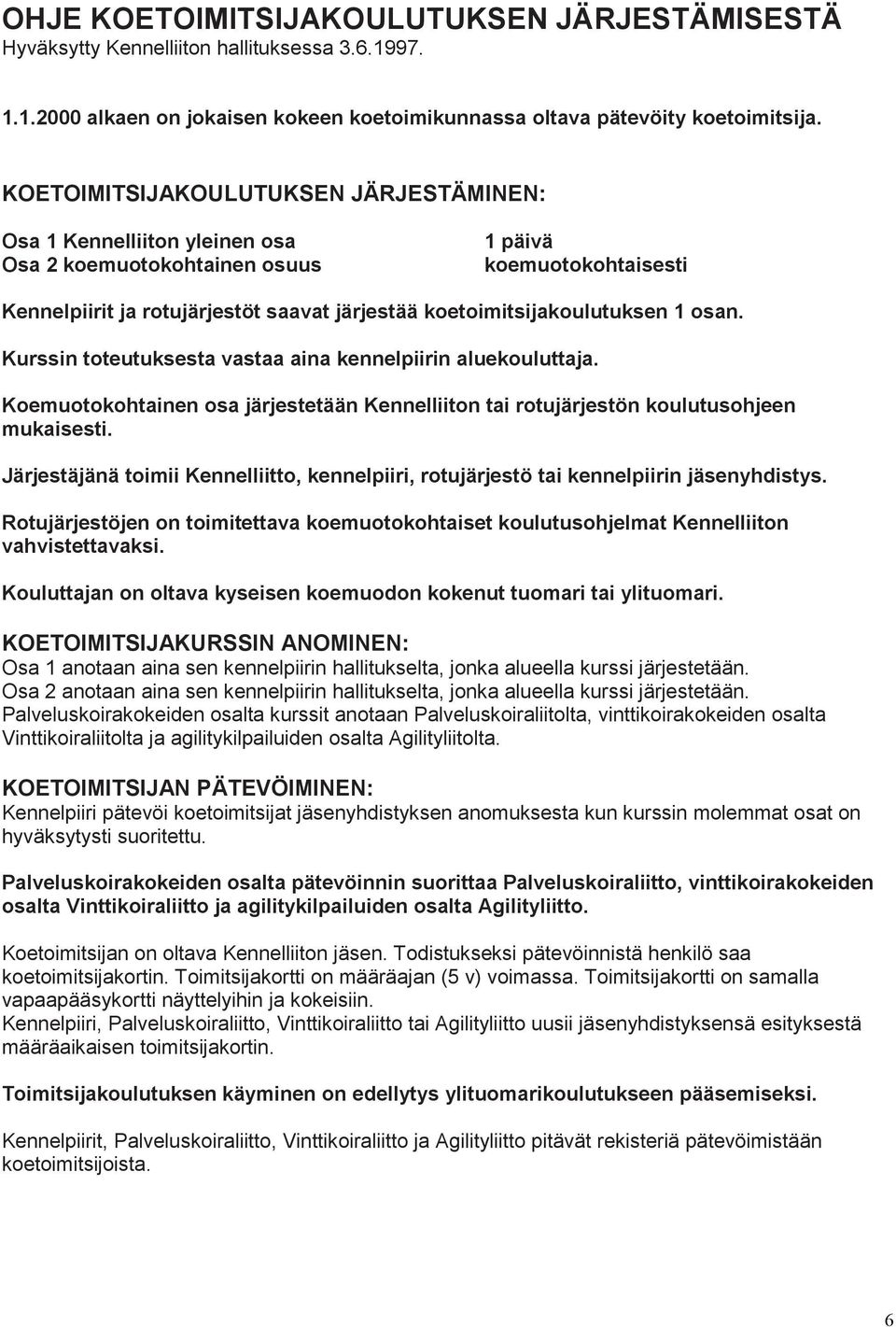 OHJE KOETOIMITSIJAKOULUTUKSEN JÄRJESTÄMISESTÄ
Hyväksytty Kennelliiton hallituksessa 3.6.1997.

1.1.2000 alkaen on jokaisen kokeen koetoimikunnassa oltava pätevöity koetoimitsija.

KOETOIMITSIJAKOULUTUKSEN JÄRJESTÄMINEN:

| Osa 1 Kennelliiton yleinen osa | 1 päivä |
|---|---|
| Osa 2 koemuotokohtainen osuus | koemuotokohtaisesti |

Kennelpiirit ja rotujärjestöt saavat järjestää koetoimitsijakoulutuksen 1 osan.

Kurssin toteutuksesta vastaa aina kennelpiirin aluekouluttaja.

Koemuotokohtainen osa järjestetään Kennelliiton tai rotujärjestön koulutusohjeen mukaisesti.

Järjestäjänä toimii Kennelliitto, kennelpiiri, rotujärjestö tai kennelpiirin jäsenyhdistys.

Rotujärjestöjen on toimitettava koemuotokohtaiset koulutusohjelmat Kennelliiton vahvistettavaksi.

Kouluttajan on oltava kyseisen koemuodon kokenut tuomari tai ylituomari.

KOETOIMITSIJAKURSSIN ANOMINEN:
Osa 1 anotaan aina sen kennelpiirin hallitukselta, jonka alueella kurssi järjestetään.
Osa 2 anotaan aina sen kennelpiirin hallitukselta, jonka alueella kurssi järjestetään.
Palveluskoirakokeiden osalta kurssit anotaan Palveluskoiraliitolta, vinttikoirakokeiden osalta Vinttikoiraliitolta ja agilitykilpailuiden osalta Agilityliitolta.

KOETOIMITSIJAN PÄTEVÖIMINEN:
Kennelpiiri pätevöi koetoimitsijat jäsenyhdistyksen anomuksesta kun kurssin molemmat osat on hyväksytysti suoritettu.

Palveluskoirakokeiden osalta pätevöinnin suorittaa Palveluskoiraliitto, vinttikoirakokeiden osalta Vinttikoiraliitto ja agilitykilpailuiden osalta Agilityliitto.

Koetoimitsijan on oltava Kennelliiton jäsen. Todistukseksi pätevöinnistä henkilö saa koetoimitsijakortin. Toimitsijakortti on määräajan (5 v) voimassa. Toimitsijakortti on samalla vapaapääsykortti näyttelyihin ja kokeisiin.
Kennelpiiri, Palveluskoiraliitto, Vinttikoiraliitto tai Agilityliitto uusii jäsenyhdistyksensä esityksestä määräaikaisen toimitsijakortin.

Toimitsijakoulutuksen käyminen on edellytys ylituomarikoulutukseen pääsemiseksi.

Kennelpiirit, Palveluskoiraliitto, Vinttikoiraliitto ja Agilityliitto pitävät rekisteriä pätevöimistään koetoimitsijoista.

6